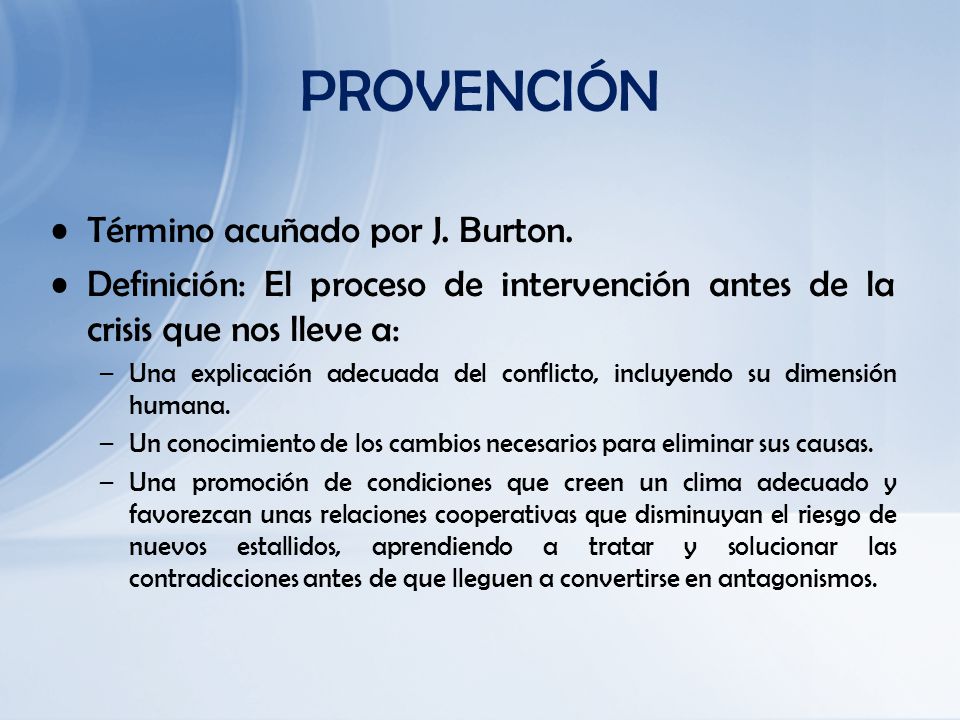 PROVENCIÓN

• Término acuñado por J. Burton.
• Definición: El proceso de intervención antes de la crisis que nos lleve a:
– Una explicación adecuada del conflicto, incluyendo su dimensión humana.
– Un conocimiento de los cambios necesarios para eliminar sus causas.
– Una promoción de condiciones que creen un clima adecuado y favorezcan unas relaciones cooperativas que disminuyan el riesgo de nuevos estallidos, aprendiendo a tratar y solucionar las contradicciones antes de que lleguen a convertirse en antagonismos.